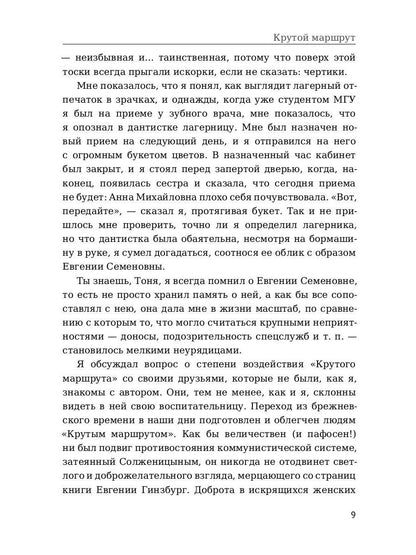 Крутой маршрут

— неизбывная и... таинственная, потому что поверх этой тоски всегда прыгали искорки, если не сказать: чертики.

Мне показалось, что я понял, как выглядит лагерный отпечаток в зрачках, и однажды, когда уже студентом МГУ я был на приеме у зубного врача, мне показалось, что я опознал в дантистке лагерницу. Мне был назначен новый прием на следующий день, и я отправился на него с огромным букетом цветов. В назначенный час кабинет был закрыт, и я стоял перед запертой дверью, когда, наконец, появилась сестра и сказала, что сегодня приема не будет: Анна Михайловна плохо себя почувствовала. «Вот, передайте», — сказал я, протягивая букет. Так и не пришлось мне проверить, точно ли я определил лагерника, но что дантистка была обаятельна, несмотря на бормашину в руке, я сумел догадаться, соотнося ее облик с образом Евгении Семеновны.

Ты знаешь, Тоня, я всегда помнил о Евгении Семеновне, то есть не просто хранил память о ней, а как бы все сопоставлял с нею, она дала мне в жизни масштаб, по сравнению с которым то, что могло считаться крупными неприятностями — доносы, подозрительность спецслужб и т. п. — становилось мелкими неурядицами.

Я обсуждал вопрос о степени воздействия «Крутого маршрута» со своими друзьями, которые не были, как я, знакомы с автором. Они, тем не менее, как и я, склонны видеть в ней свою воспитательницу. Переход из брежневского времени в наши дни подготовлен и облегчен людям «Крутым маршрутом». Как бы величествен (и пафосен!) ни был подвиг противостояния коммунистической системе, затеянный Солженицыным, он никогда не отодвинет светлого и доброжелательного взгляда, мерцающего со страниц книги Евгении Гинзбург. Доброта в искрящихся женских

9